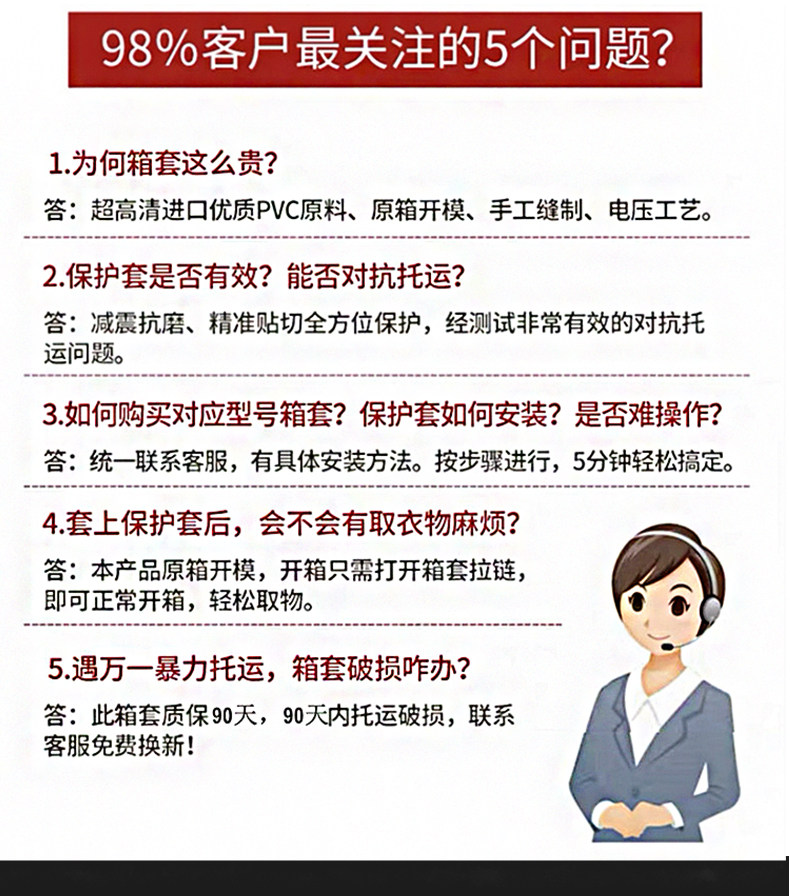 98%客户最关注的5个问题?

1.为何箱套这么贵?

答：超高清进口优质PVC原料、原箱开模、手工缝制、电压工艺。

2.保护套是否有效？能否对抗托运?

答：减震抗磨、精准贴切全方位保护，经测试非常有效的对抗托运问题。

3.如何购买对应型号箱套？保护套如何安装？是否难操作?

答：统一联系客服，有具体安装方法。按步骤进行，5分钟轻松搞定。

4.套上保护套后，会不会有取衣物麻烦?

答：本产品原箱开模，开箱只需打开箱套拉链，即可正常开箱，轻松取物。

5.遇万一暴力托运，箱套破损咋办?

答：此箱套质保90天，90天内托运破损，联系客服免费换新！